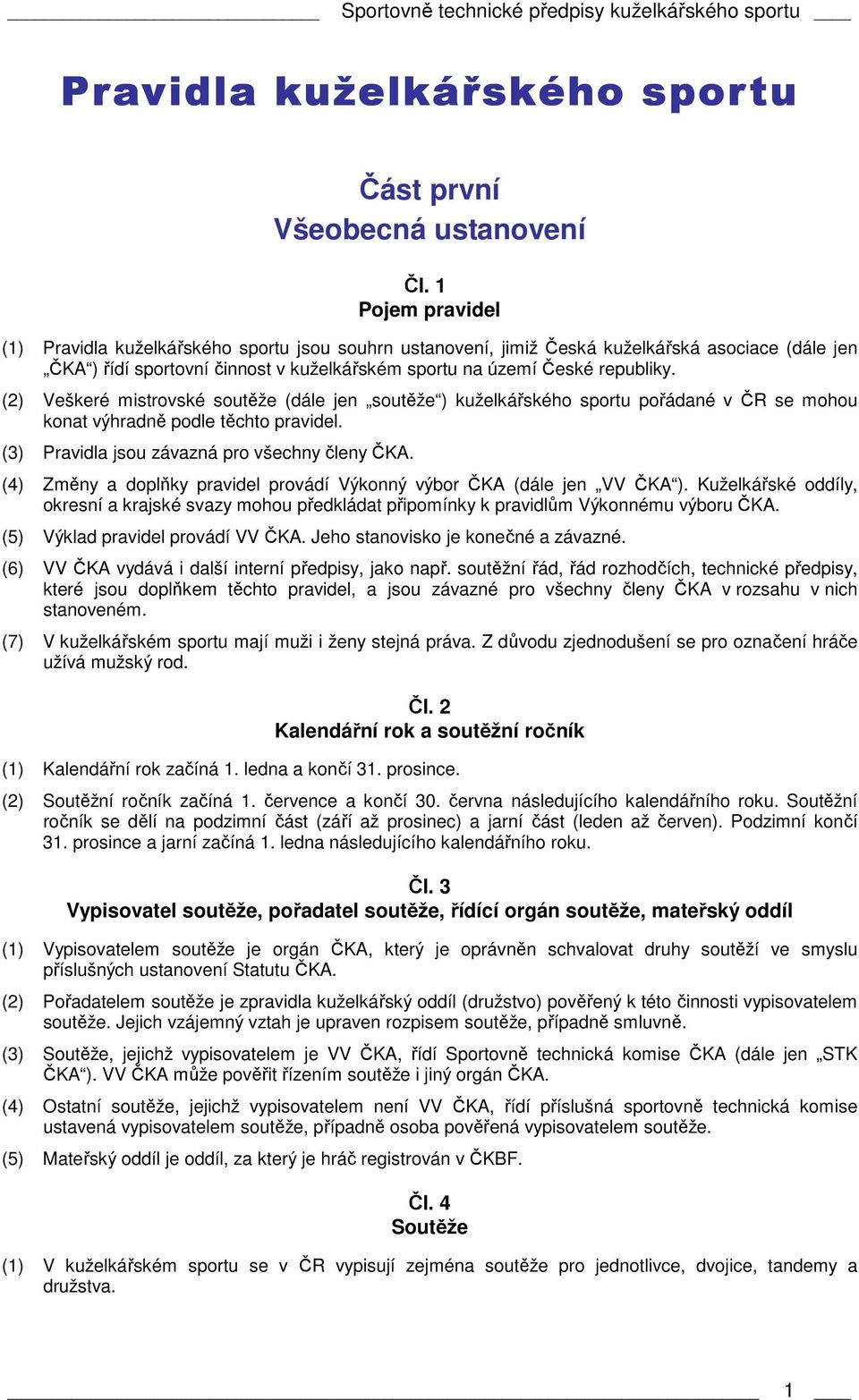 Sportovně technické předpisy kuželkářského sportu

Pravidla kuželkářského sportu

Část první
Všeobecná ustanovení

Čl. 1
Pojem pravidel

(1) Pravidla kuželkářského sportu jsou souhrn ustanovení, jimiž Česká kuželkářská asociace (dále jen „ČKA“) řídí sportovní činnost v kuželkářském sportu na území České republiky.

(2) Veškeré mistrovské soutěže (dále jen „soutěže“) kuželkářského sportu pořádané v ČR se mohou konat výhradně podle těchto pravidel.

(3) Pravidla jsou závazná pro všechny členy ČKA.

(4) Změny a doplňky pravidel provádí Výkonný výbor ČKA (dále jen „VV ČKA“). Kuželkářské oddíly, okresní a krajské svazy mohou předkládat připomínky k pravidlům Výkonnému výboru ČKA.

(5) Výklad pravidel provádí VV ČKA. Jeho stanovisko je konečné a závazné.

(6) VV ČKA vydává i další interní předpisy, jako např. soutěžní řád, řád rozhodčích, technické předpisy, které jsou doplňkem těchto pravidel, a jsou závazné pro všechny členy ČKA v rozsahu v nich stanoveném.

(7) V kuželkářském sportu mají muži i ženy stejná práva. Z důvodu zjednodušení se pro označení hráče užívá mužský rod.

Čl. 2
Kalendářní rok a soutěžní ročník

(1) Kalendářní rok začíná 1. ledna a končí 31. prosince.

(2) Soutěžní ročník začíná 1. července a končí 30. června následujícího kalendářního roku. Soutěžní ročník se dělí na podzimní část (září až prosinec) a jarní část (leden až červen). Podzimní končí 31. prosince a jarní začíná 1. ledna následujícího kalendářního roku.

Čl. 3
Vypisovatel soutěže, pořadatel soutěže, řídící orgán soutěže, mateřský oddíl

(1) Vypisovatelem soutěže je orgán ČKA, který je oprávněn schvalovat druhy soutěží ve smyslu příslušných ustanovení Statutu ČKA.

(2) Pořadatelem soutěže je zpravidla kuželkářský oddíl (družstvo) pověřený k této činnosti vypisovatelem soutěže. Jejich vzájemný vztah je upraven rozpisem soutěže, případně smluvně.

(3) Soutěže, jejichž vypisovatelem je VV ČKA, řídí Sportovně technická komise ČKA (dále jen „STK ČKA“). VV ČKA může pověřit řízením soutěže i jiný orgán ČKA.

(4) Ostatní soutěže, jejichž vypisovatelem není VV ČKA, řídí příslušná sportovně technická komise ustavená vypisovatelem soutěže, případně osoba pověřená vypisovatelem soutěže.

(5) Mateřský oddíl je oddíl, za který je hráč registrován v ČKBF.

Čl. 4
Soutěže

(1) V kuželkářském sportu se v ČR vypisují zejména soutěže pro jednotlivce, dvojice, tandemy a družstva.

1